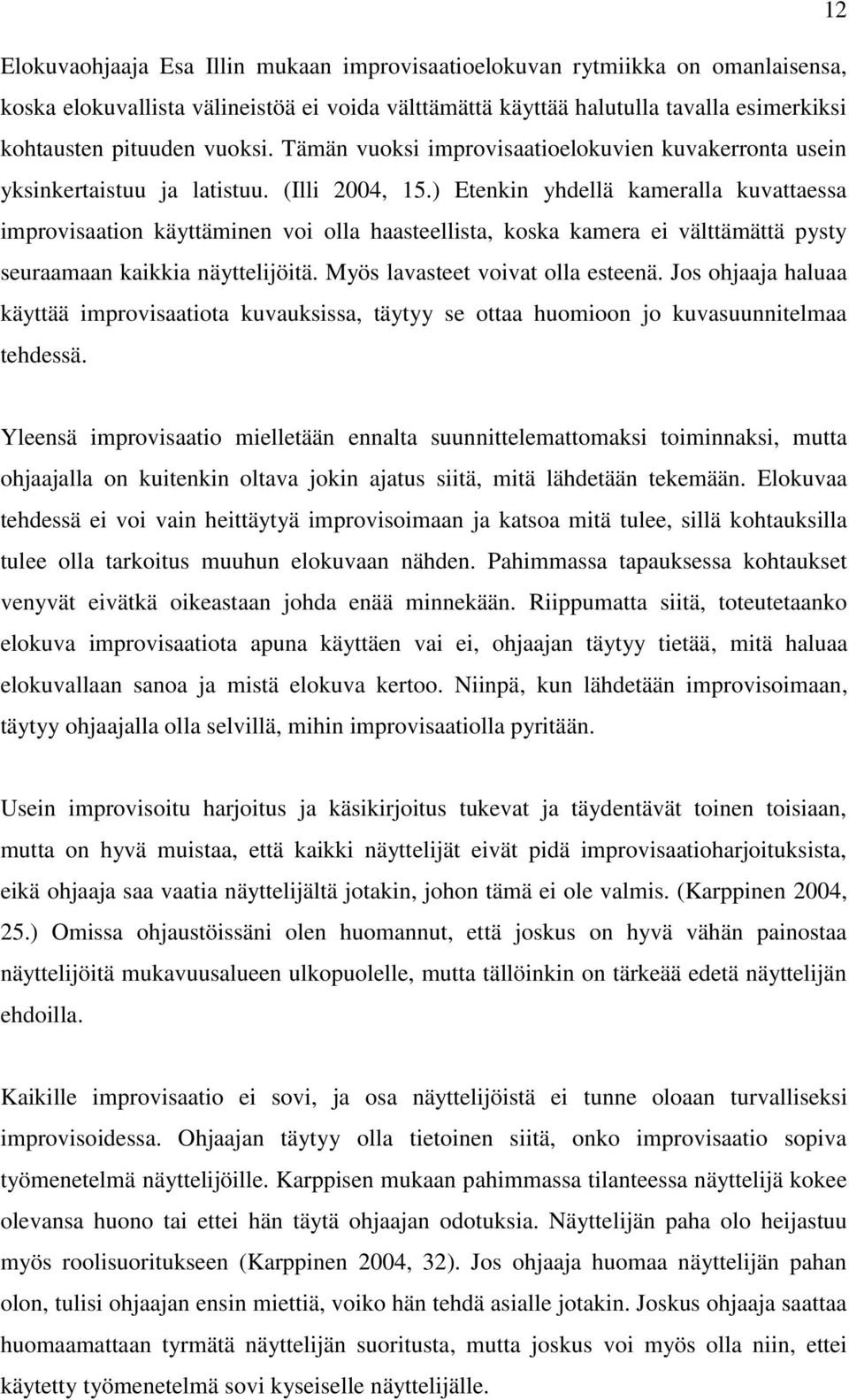 12

Elokuvaohjaaja Esa Illin mukaan improvisaatioelokuvan rytmiikka on omanlaisensa, koska elokuvallista välineistöä ei voida välttämättä käyttää halutulla tavalla esimerkiksi kohtausten pituuden vuoksi. Tämän vuoksi improvisaatioelokuvien kuvakerronta usein yksinkertaistuu ja latistuu. (Illi 2004, 15.) Etenkin yhdellä kameralla kuvattaessa improvisaation käyttäminen voi olla haasteellista, koska kamera ei välttämättä pysty seuraamaan kaikkia näyttelijöitä. Myös lavasteet voivat olla esteenä. Jos ohjaaja haluaa käyttää improvisaatiota kuvauksissa, täytyy se ottaa huomioon jo kuvasuunnitelmaa tehdessä.

Yleensä improvisaatio mielletään ennalta suunnittelemattomaksi toiminnaksi, mutta ohjaajalla on kuitenkin oltava jokin ajatus siitä, mitä lähdetään tekemään. Elokuvaa tehdessä ei voi vain heittäytyä improvisoimaan ja katsoa mitä tulee, sillä kohtauksilla tulee olla tarkoitus muuhun elokuvaan nähden. Pahimmassa tapauksessa kohtaukset venyvät eivätkä oikeastaan johda enää minnekään. Riippumatta siitä, toteutetaanko elokuva improvisaatiota apuna käyttäen vai ei, ohjaajan täytyy tietää, mitä haluaa elokuvallaan sanoa ja mistä elokuva kertoo. Niinpä, kun lähdetään improvisoimaan, täytyy ohjaajalla olla selvillä, mihin improvisaatiolla pyritään.

Usein improvisoitu harjoitus ja käsikirjoitus tukevat ja täydentävät toinen toisiaan, mutta on hyvä muistaa, että kaikki näyttelijät eivät pidä improvisaatioharjoituksista, eikä ohjaaja saa vaatia näyttelijältä jotakin, johon tämä ei ole valmis. (Karppinen 2004, 25.) Omissa ohjaustöissäni olen huomannut, että joskus on hyvä vähän painostaa näyttelijöitä mukavuusalueen ulkopuolelle, mutta tällöinkin on tärkeää edetä näyttelijän ehdoilla.

Kaikille improvisaatio ei sovi, ja osa näyttelijöistä ei tunne oloaan turvalliseksi improvisoidessa. Ohjaajan täytyy olla tietoinen siitä, onko improvisaatio sopiva työmenetelmä näyttelijöille. Karppisen mukaan pahimmassa tilanteessa näyttelijä kokee olevansa huono tai ettei hän täytä ohjaajan odotuksia. Näyttelijän paha olo heijastuu myös roolisuoritukseen (Karppinen 2004, 32). Jos ohjaaja huomaa näyttelijän pahan olon, tulisi ohjaajan ensin miettiä, voiko hän tehdä asialle jotakin. Joskus ohjaaja saattaa huomaamattaan tyrmätä näyttelijän suoritusta, mutta joskus voi myös olla niin, ettei käytetty työmenetelmä sovi kyseiselle näyttelijälle.